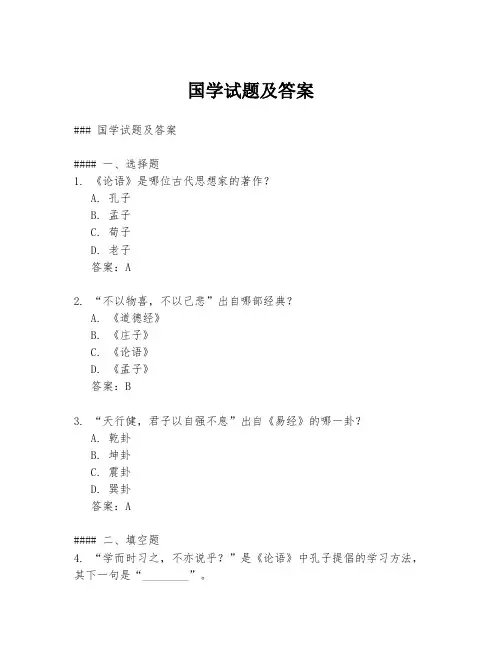 国学试题及答案

### 国学试题及答案

#### 一、选择题
1. 《论语》是哪位古代思想家的著作？
A. 孔子
B. 孟子
C. 荀子
D. 老子
答案：A

2. “不以物喜，不以己悲”出自哪部经典？
A. 《道德经》
B. 《庄子》
C. 《论语》
D. 《孟子》
答案：B

3. “天行健，君子以自强不息”出自《易经》的哪一卦？
A. 乾卦
B. 坤卦
C. 震卦
D. 巽卦
答案：A

#### 二、填空题
4. “学而时习之，不亦说乎？”是《论语》中孔子提倡的学习方法，其下一句是“________”。